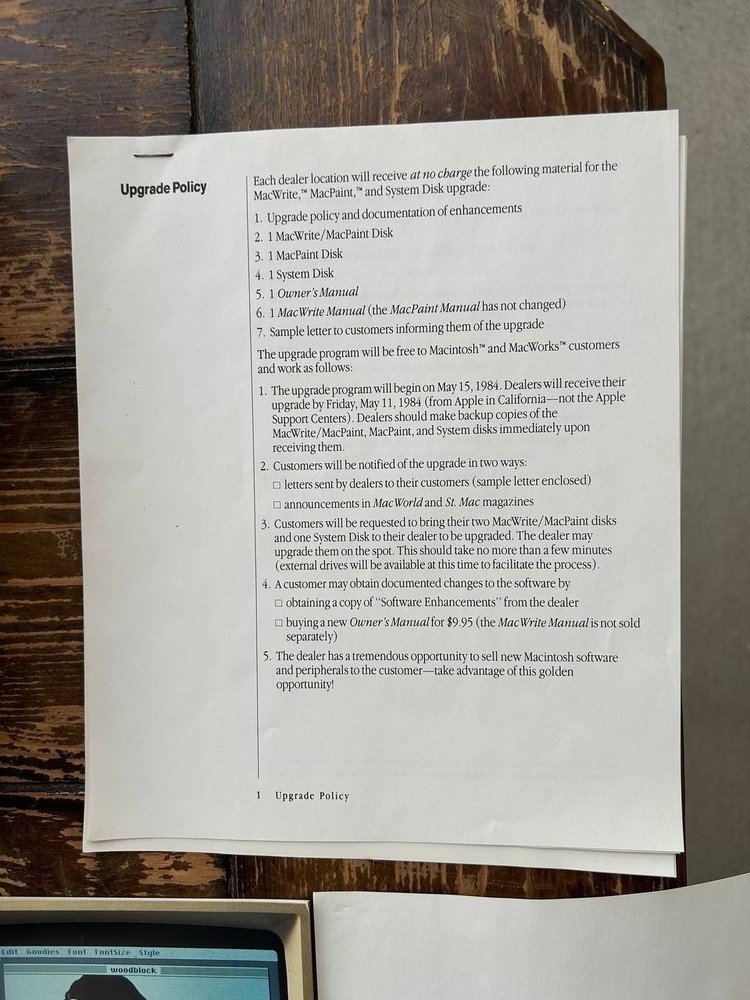 Upgrade Policy

Each dealer location will receive at no charge the following material for the MacWrite,™ MacPaint,™ and System Disk upgrade:

1. Upgrade policy and documentation of enhancements
2. 1 MacWrite/MacPaint Disk
3. 1 MacPaint Disk
4. 1 System Disk
5. 1 Owner's Manual
6. 1 MacWrite Manual (the MacPaint Manual has not changed)
7. Sample letter to customers informing them of the upgrade

The upgrade program will be free to Macintosh™ and MacWorks™ customers and work as follows:

1. The upgrade program will begin on May 15, 1984. Dealers will receive their upgrade by Friday, May 11, 1984 (from Apple in California—not the Apple Support Centers). Dealers should make backup copies of the MacWrite/MacPaint, MacPaint, and System disks immediately upon receiving them.
2. Customers will be notified of the upgrade in two ways:
☐ letters sent by dealers to their customers (sample letter enclosed)
☐ announcements in MacWorld and St. Mac magazines
3. Customers will be requested to bring their two MacWrite/MacPaint disks and one System Disk to their dealer to be upgraded. The dealer may upgrade them on the spot. This should take no more than a few minutes (external drives will be available at this time to facilitate the process).
4. A customer may obtain documented changes to the software by
☐ obtaining a copy of "Software Enhancements" from the dealer
☐ buying a new Owner's Manual for $9.95 (the MacWrite Manual is not sold separately)
5. The dealer has a tremendous opportunity to sell new Macintosh software and peripherals to the customer—take advantage of this golden opportunity!

1 Upgrade Policy

Edit Goodies Font FontSize Style
woodblock